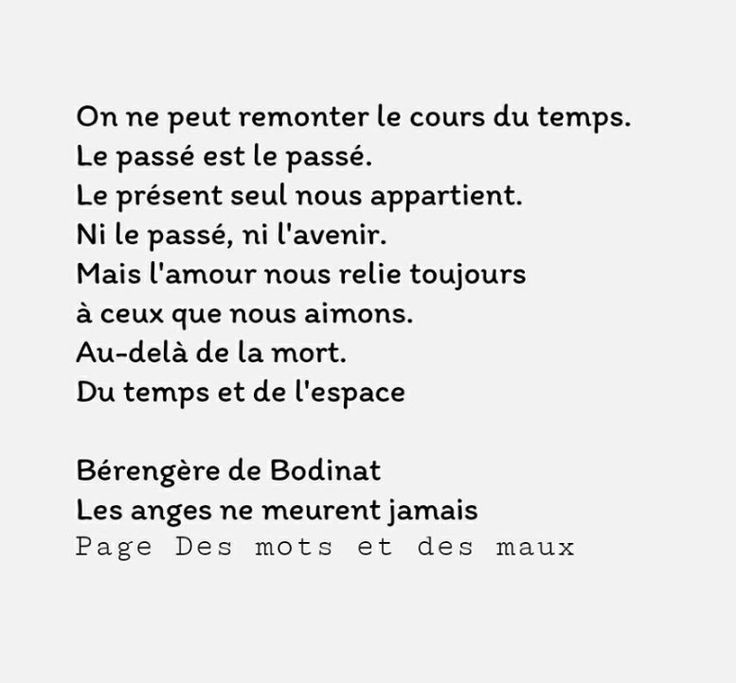 On ne peut remonter le cours du temps.
Le passé est le passé.
Le présent seul nous appartient.
Ni le passé, ni l'avenir.
Mais l'amour nous relie toujours
à ceux que nous aimons.
Au-delà de la mort.
Du temps et de l'espace

Bérengère de Bodinat
Les anges ne meurent jamais
Page Des mots et des maux